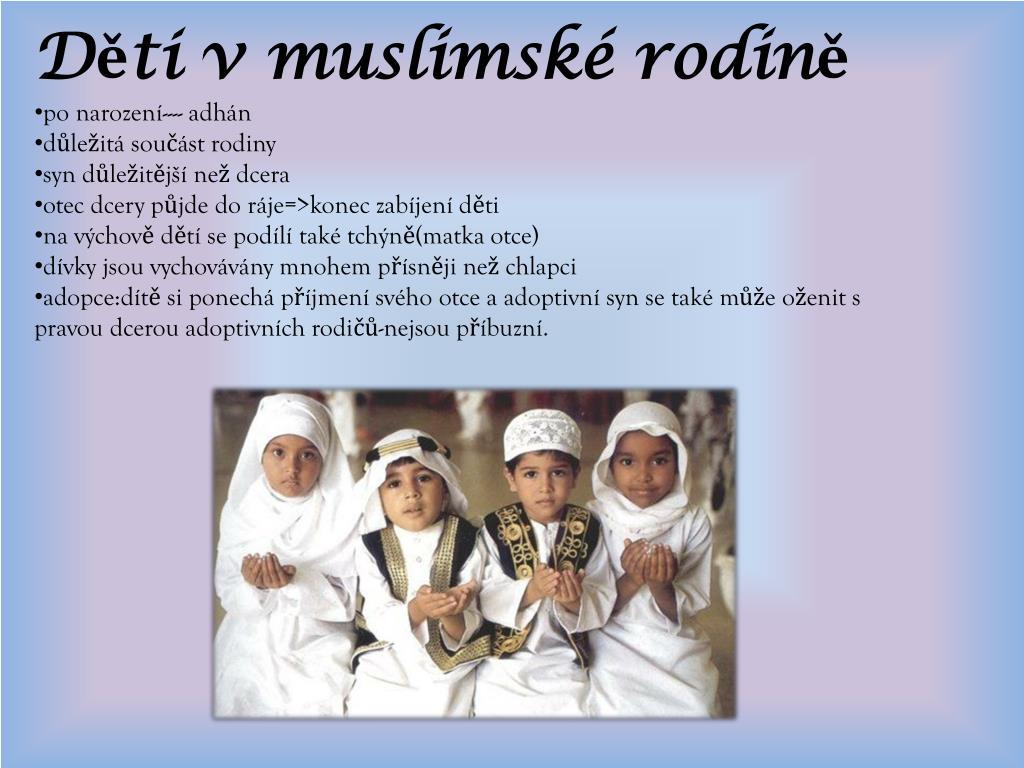 Děti v muslimské rodině

• po narození--- adhán
• důležitá součást rodiny
• syn důležitější než dcera
• otec dcery půjde do ráje=>konec zabíjení děti
• na výchově dětí se podílí také tchýně(matka otce)
• dívky jsou vychovávány mnohem přísněji než chlapci
• adopce:dítě si ponechá příjmení svého otce a adoptivní syn se také může oženit s pravou dcerou adoptivních rodičů-nejsou příbuzní.